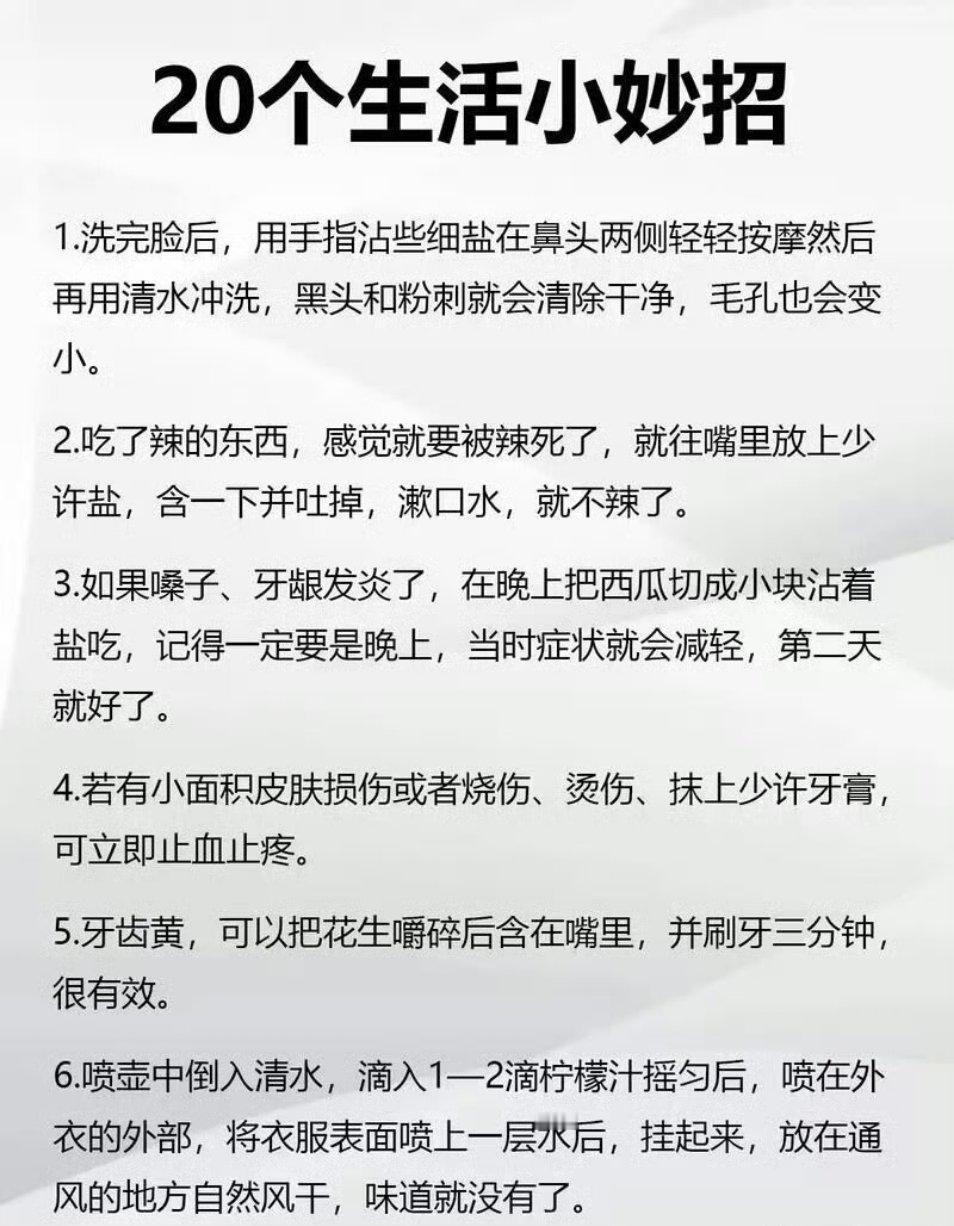 20个生活小妙招

1.洗完脸后，用手指沾些细盐在鼻头两侧轻轻按摩然后再用清水冲洗，黑头和粉刺就会清除干净，毛孔也会变小。

2.吃了辣的东西，感觉就要被辣死了，就往嘴里放上少许盐，含一下并吐掉，漱口水，就不辣了。

3.如果嗓子、牙龈发炎了，在晚上把西瓜切成小块沾着盐吃，记得一定要是晚上，当时症状就会减轻，第二天就好了。

4.若有小面积皮肤损伤或者烧伤、烫伤、抹上少许牙膏，可立即止血止疼。

5.牙齿黄，可以把花生嚼碎后含在嘴里，并刷牙三分钟，很有效。

6.喷壶中倒入清水，滴入1—2滴柠檬汁摇匀后，喷在外衣的外部，将衣服表面喷上一层水后，挂起来，放在通风的地方自然风干，味道就没有了。